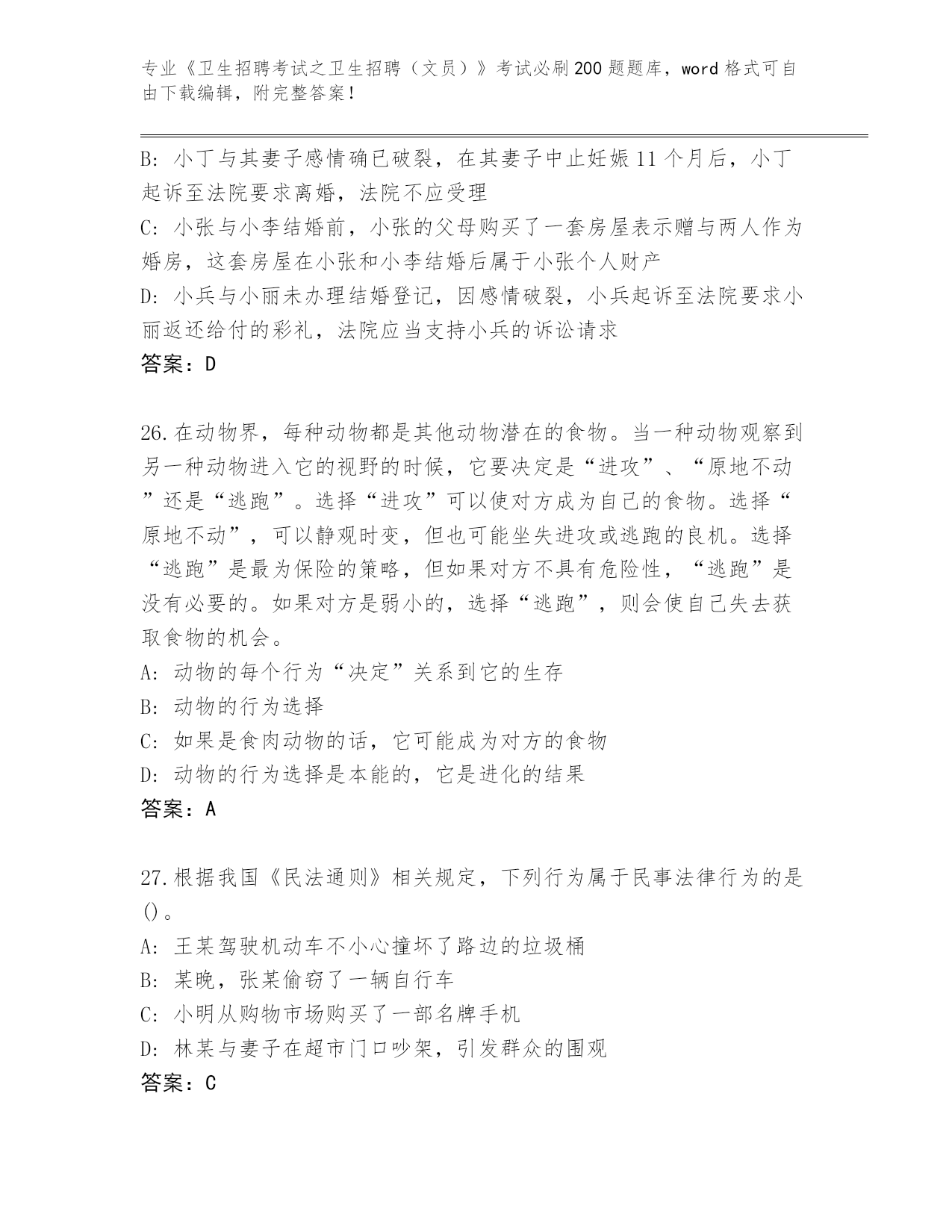 专业《卫生招聘考试之卫生招聘（文员）》考试必刷200题题库，word格式可自由下载编辑，附完整答案！

B: 小丁与其妻子感情确已破裂，在其妻子中止妊娠11个月后，小丁起诉至法院要求离婚，法院不应受理
C: 小张与小李结婚前，小张的父母购买了一套房屋表示赠与两人作为婚房，这套房屋在小张和小李结婚后属于小张个人财产
D: 小兵与小丽未办理结婚登记，因感情破裂，小兵起诉至法院要求小丽返还给付的彩礼，法院应当支持小兵的诉讼请求
答案：D

26.在动物界，每种动物都是其他动物潜在的食物。当一种动物观察到另一种动物进入它的视野的时候，它要决定是“进攻”、“原地不动”还是“逃跑”。选择“进攻”可以使对方成为自己的食物。选择“原地不动”，可以静观时变，但也可能坐失进攻或逃跑的良机。选择“逃跑”是最为保险的策略，但如果对方不具有危险性，“逃跑”是没有必要的。如果对方是弱小的，选择“逃跑”，则会使自己失去获取食物的机会。
A: 动物的每个行为“决定”关系到它的生存
B: 动物的行为选择
C: 如果是食肉动物的话，它可能成为对方的食物
D: 动物的行为选择是本能的，它是进化的结果
答案：A

27.根据我国《民法通则》相关规定，下列行为属于民事法律行为的是()。
A: 王某驾驶机动车不小心撞坏了路边的垃圾桶
B: 某晚，张某偷窃了一辆自行车
C: 小明从购物市场购买了一部名牌手机
D: 林某与妻子在超市门口吵架，引发群众的围观
答案：C